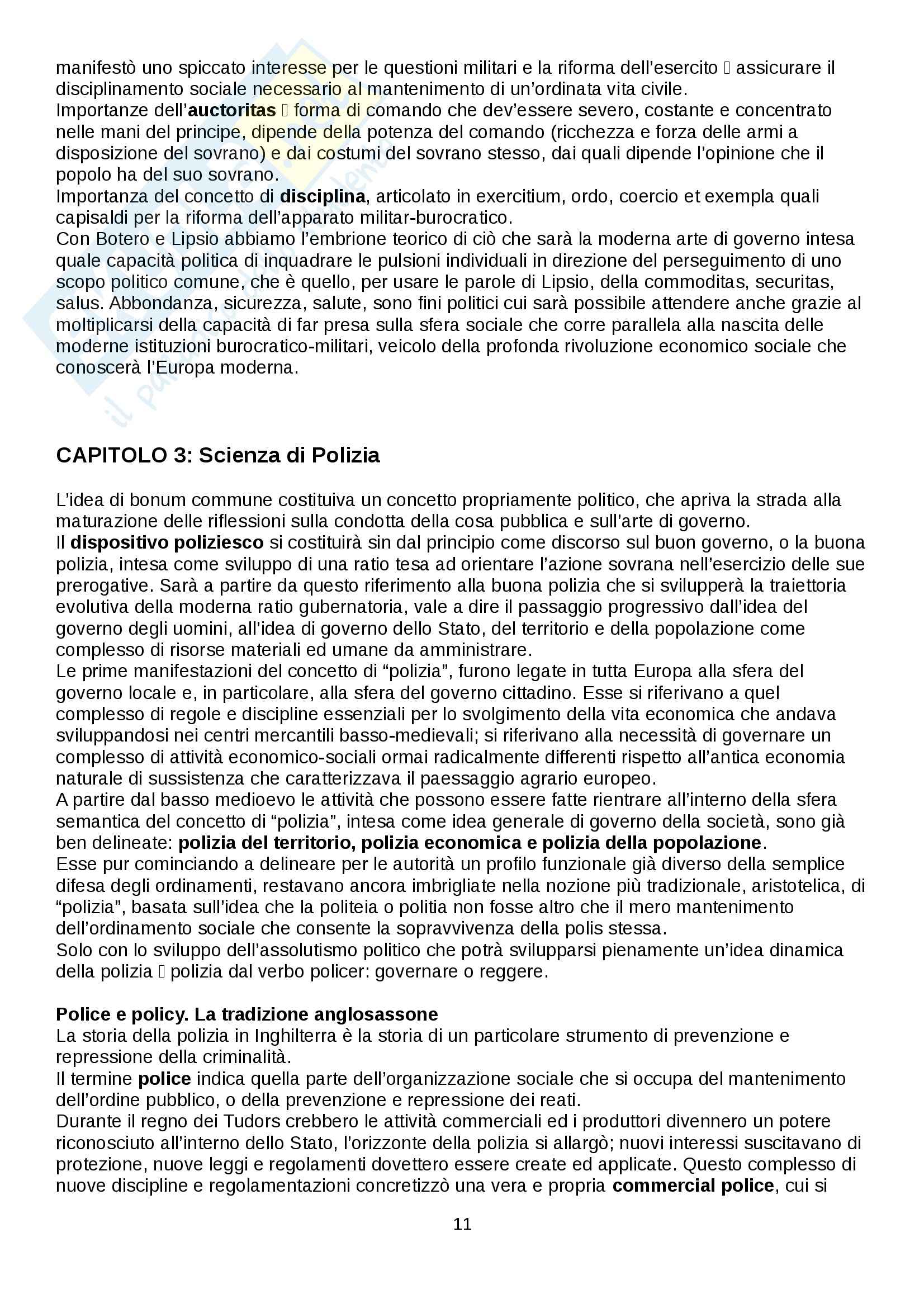 manifestò uno spiccato interesse per le questioni militari e la riforma dell'esercito  assicurare il disciplinamento sociale necessario al mantenimento di un'ordinata vita civile.
Importanze dell'**auctoritas**  forma di comando che dev'essere severo, costante e concentrato nelle mani del principe, dipende della potenza del comando (ricchezza e forza delle armi a disposizione del sovrano) e dai costumi del sovrano stesso, dai quali dipende l'opinione che il popolo ha del suo sovrano.
Importanza del concetto di **disciplina**, articolato in exercitium, ordo, coercio et exempla quali capisaldi per la riforma dell'apparato militar-burocratico.
Con Botero e Lipsio abbiamo l'embrione teorico di ciò che sarà la moderna arte di governo intesa quale capacità politica di inquadrare le pulsioni individuali in direzione del perseguimento di uno scopo politico comune, che è quello, per usare le parole di Lipsio, della commoditas, securitas, salus. Abbondanza, sicurezza, salute, sono fini politici cui sarà possibile attendere anche grazie al moltiplicarsi della capacità di far presa sulla sfera sociale che corre parallela alla nascita delle moderne istituzioni burocratico-militari, veicolo della profonda rivoluzione economico sociale che conoscerà l'Europa moderna.

**CAPITOLO 3: Scienza di Polizia**

L'idea di bonum commune costituiva un concetto propriamente politico, che apriva la strada alla maturazione delle riflessioni sulla condotta della cosa pubblica e sull'arte di governo.
Il **dispositivo poliziesco** si costituirà sin dal principio come discorso sul buon governo, o la buona polizia, intesa come sviluppo di una ratio tesa ad orientare l'azione sovrana nell'esercizio delle sue prerogative. Sarà a partire da questo riferimento alla buona polizia che si svilupperà la traiettoria evolutiva della moderna ratio gubernatoria, vale a dire il passaggio progressivo dall'idea del governo degli uomini, all'idea di governo dello Stato, del territorio e della popolazione come complesso di risorse materiali ed umane da amministrare.
Le prime manifestazioni del concetto di "polizia", furono legate in tutta Europa alla sfera del governo locale e, in particolare, alla sfera del governo cittadino. Esse si riferivano a quel complesso di regole e discipline essenziali per lo svolgimento della vita economica che andava sviluppandosi nei centri mercantili basso-medievali; si riferivano alla necessità di governare un complesso di attività economico-sociali ormai radicalmente differenti rispetto all'antica economia naturale di sussistenza che caratterizzava il paessaggio agrario europeo.
A partire dal basso medioevo le attività che possono essere fatte rientrare all'interno della sfera semantica del concetto di "polizia", intesa come idea generale di governo della società, sono già ben delineate: **polizia del territorio, polizia economica e polizia della popolazione**.
Esse pur cominciando a delineare per le autorità un profilo funzionale già diverso della semplice difesa degli ordinamenti, restavano ancora imbrigliate nella nozione più tradizionale, aristotelica, di "polizia", basata sull'idea che la politeia o politia non fosse altro che il mero mantenimento dell'ordinamento sociale che consente la sopravvivenza della polis stessa.
Solo con lo sviluppo dell'assolutismo politico che potrà svilupparsi pienamente un'idea dinamica della polizia  polizia dal verbo policer: governare o reggere.

**Police e policy. La tradizione anglosassone**
La storia della polizia in Inghilterra è la storia di un particolare strumento di prevenzione e repressione della criminalità.
Il termine **police** indica quella parte dell'organizzazione sociale che si occupa del mantenimento dell'ordine pubblico, o della prevenzione e repressione dei reati.
Durante il regno dei Tudors crebbero le attività commerciali ed i produttori divennero un potere riconosciuto all'interno dello Stato, l'orizzonte della polizia si allargò; nuovi interessi suscitavano di protezione, nuove leggi e regolamenti dovettero essere create ed applicate. Questo complesso di nuove discipline e regolamentazioni concretizzò una vera e propria **commercial police**, cui si

11